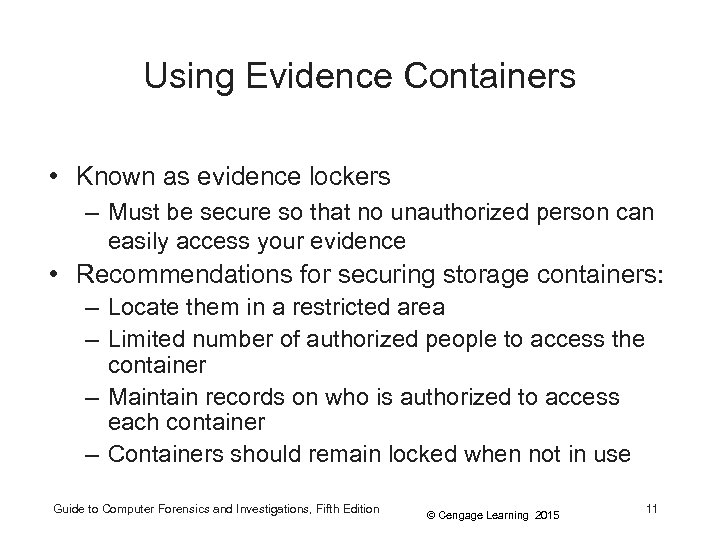 Using Evidence Containers

• Known as evidence lockers
– Must be secure so that no unauthorized person can easily access your evidence
• Recommendations for securing storage containers:
– Locate them in a restricted area
– Limited number of authorized people to access the container
– Maintain records on who is authorized to access each container
– Containers should remain locked when not in use

Guide to Computer Forensics and Investigations, Fifth Edition © Cengage Learning 2015 11